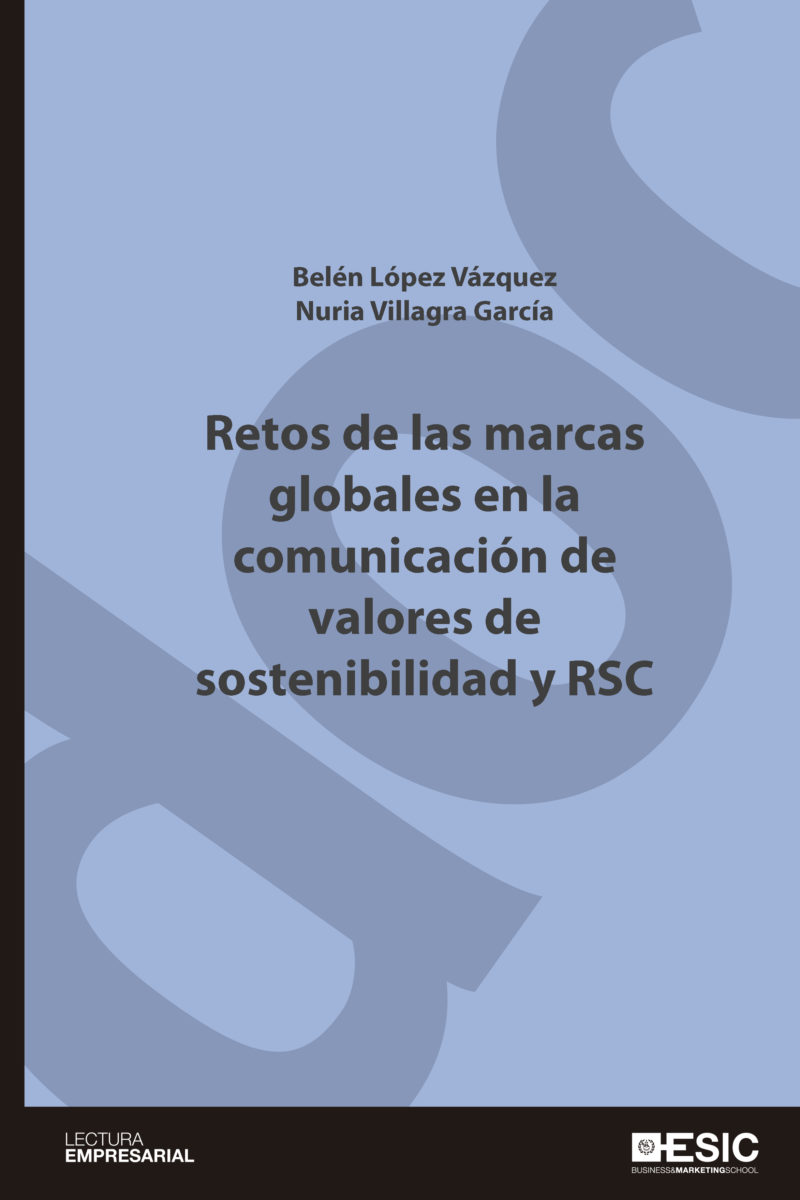 Belén López Vázquez
Nuria Villagra García

Retos de las marcas globales en la comunicación de valores de sostenibilidad y RSC

LECTURA
EMPRESARIAL

ESIC
BUSINESS&MARKETINGSCHOOL